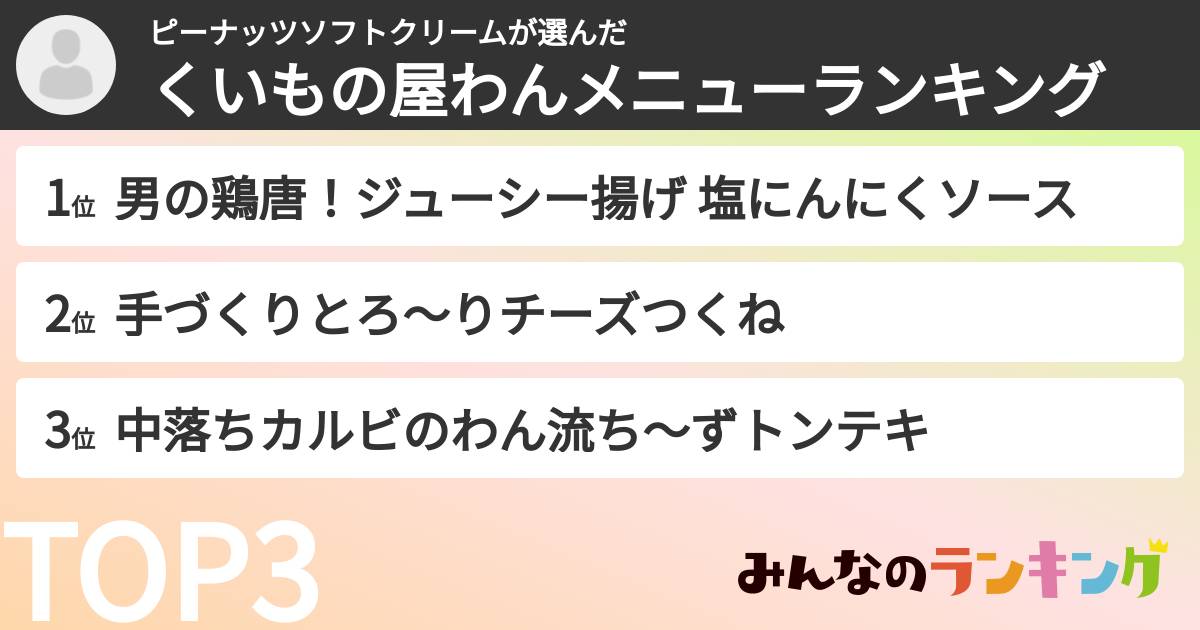 ピーナッツソフトクリームが選んだ
くいもの屋わんメニューランキング

1位 男の鶏唐！ジューシー揚げ 塩にんにくソース

2位 手づくりとろ〜りチーズつくね

3位 中落ちカルビのわん流ち〜ずトンテキ

TOP3

みんなのランキング